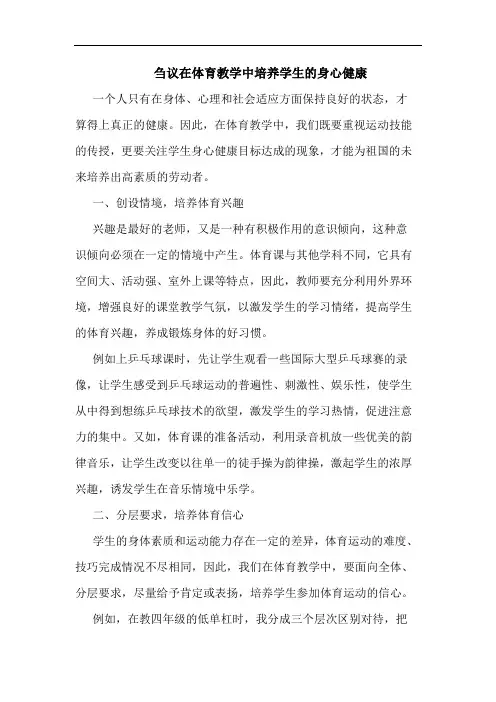 刍议在体育教学中培养学生的身心健康

一个人只有在身体、心理和社会适应方面保持良好的状态，才算得上真正的健康。因此，在体育教学中，我们既要重视运动技能的传授，更要关注学生身心健康目标达成的现象，才能为祖国的未来培养出高素质的劳动者。

一、创设情境，培养体育兴趣

兴趣是最好的老师，又是一种有积极作用的意识倾向，这种意识倾向必须在一定的情境中产生。体育课与其他学科不同，它具有空间大、活动强、室外上课等特点，因此，教师要充分利用外界环境，增强良好的课堂教学气氛，以激发学生的学习情绪，提高学生的体育兴趣，养成锻炼身体的好习惯。

例如上乒乓球课时，先让学生观看一些国际大型乒乓球赛的录像，让学生感受到乒乓球运动的普遍性、刺激性、娱乐性，使学生从中得到想练乒乓球技术的欲望，激发学生的学习热情，促进注意力的集中。又如，体育课的准备活动，利用录音机放一些优美的韵律音乐，让学生改变以往单一的徒手操为韵律操，激起学生的浓厚兴趣，诱发学生在音乐情境中乐学。

二、分层要求，培养体育信心

学生的身体素质和运动能力存在一定的差异，体育运动的难度、技巧完成情况不尽相同，因此，我们在体育教学中，要面向全体、分层要求，尽量给予肯定或表扬，培养学生参加体育运动的信心。

例如，在教四年级的低单杠时，我分成三个层次区别对待，把